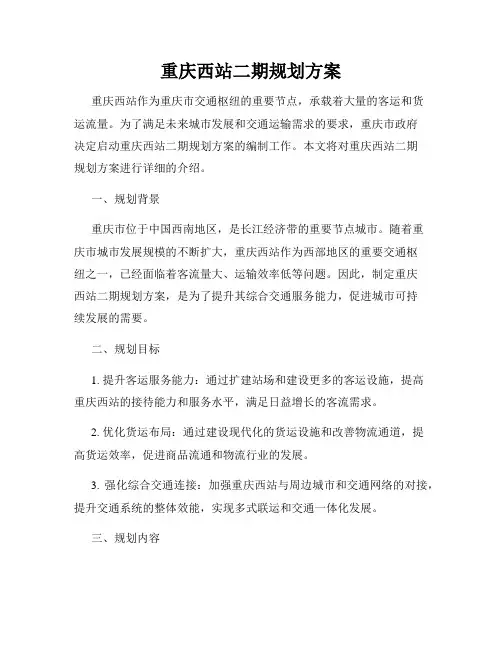 重庆西站二期规划方案

重庆西站作为重庆市交通枢纽的重要节点，承载着大量的客运和货运流量。为了满足未来城市发展和交通运输需求的要求，重庆市政府决定启动重庆西站二期规划方案的编制工作。本文将对重庆西站二期规划方案进行详细的介绍。

一、规划背景

重庆市位于中国西南地区，是长江经济带的重要节点城市。随着重庆市城市发展规模的不断扩大，重庆西站作为西部地区的重要交通枢纽之一，已经面临着客流量大、运输效率低等问题。因此，制定重庆西站二期规划方案，是为了提升其综合交通服务能力，促进城市可持续发展的需要。

二、规划目标

1. 提升客运服务能力：通过扩建站场和建设更多的客运设施，提高重庆西站的接待能力和服务水平，满足日益增长的客流需求。

2. 优化货运布局：通过建设现代化的货运设施和改善物流通道，提高货运效率，促进商品流通和物流行业的发展。

3. 强化综合交通连接：加强重庆西站与周边城市和交通网络的对接，提升交通系统的整体效能，实现多式联运和交通一体化发展。

三、规划内容